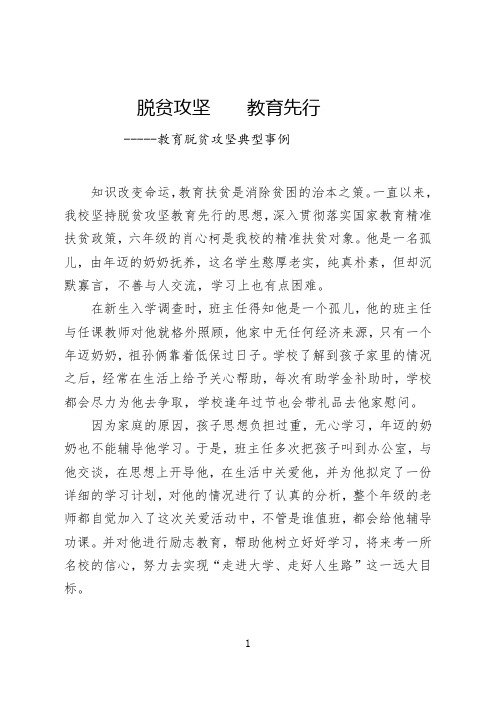 脱贫攻坚　　教育先行

-----教育脱贫攻坚典型事例

知识改变命运，教育扶贫是消除贫困的治本之策。一直以来，我校坚持脱贫攻坚教育先行的思想，深入贯彻落实国家教育精准扶贫政策，六年级的肖心柯是我校的精准扶贫对象。他是一名孤儿，由年迈的奶奶抚养，这名学生憨厚老实，纯真朴素，但却沉默寡言，不善与人交流，学习上也有点困难。

在新生入学调查时，班主任得知他是一个孤儿，他的班主任与任课教师对他就格外照顾，他家中无任何经济来源，只有一个年迈奶奶，祖孙俩靠着低保过日子。学校了解到孩子家里的情况之后，经常在生活上给予关心帮助，每次有助学金补助时，学校都会尽力为他去争取，学校逢年过节也会带礼品去他家慰问。

因为家庭的原因，孩子思想负担过重，无心学习，年迈的奶奶也不能辅导他学习。于是，班主任多次把孩子叫到办公室，与他交谈，在思想上开导他，在生活中关爱他，并为他拟定了一份详细的学习计划，对他的情况进行了认真的分析，整个年级的老师都自觉加入了这次关爱活动中，不管是谁值班，都会给他辅导功课。并对他进行励志教育，帮助他树立好好学习，将来考一所名校的信心，努力去实现“走进大学、走好人生路”这一远大目标。

1